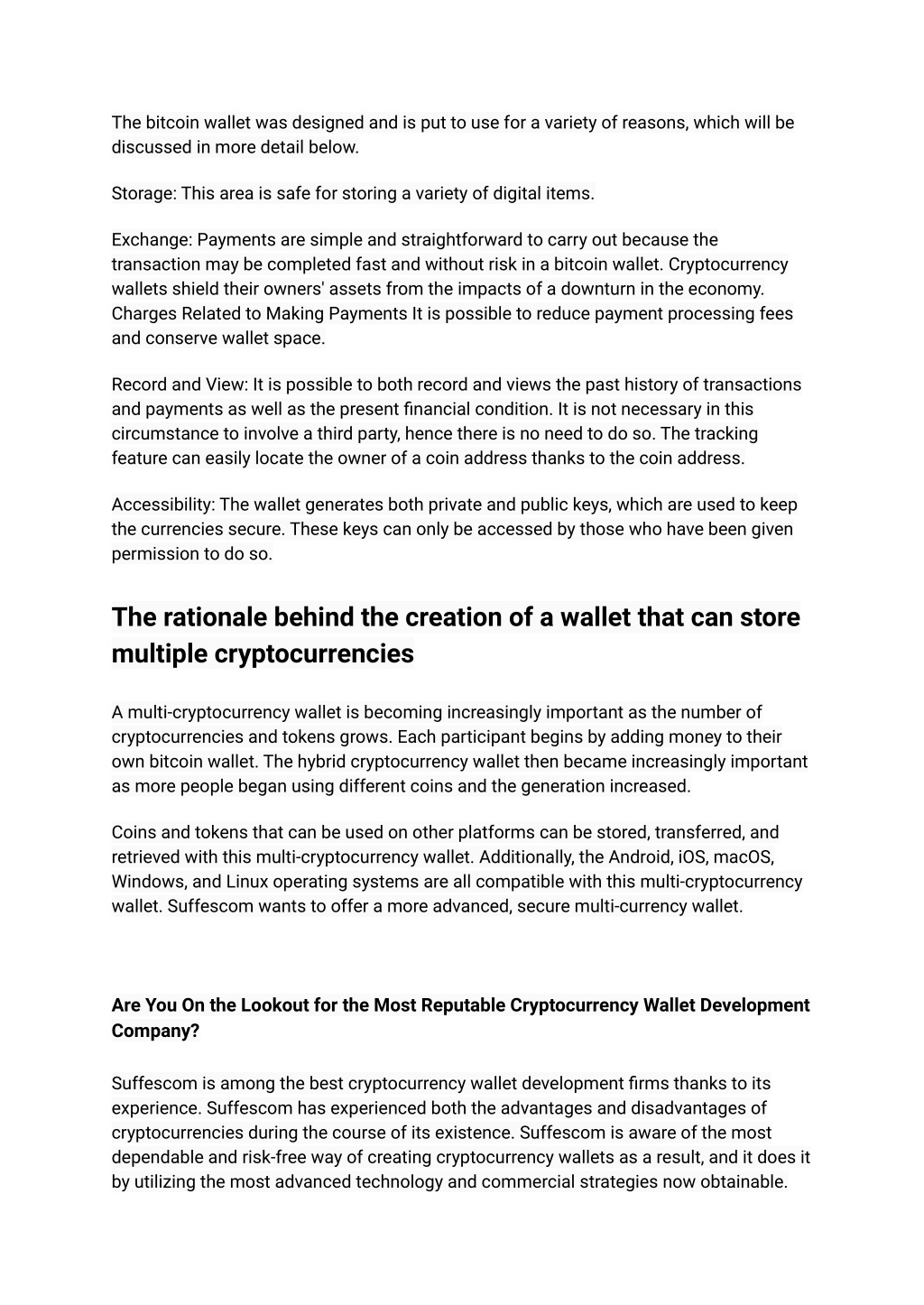 The bitcoin wallet was designed and is put to use for a variety of reasons, which will be discussed in more detail below.

Storage: This area is safe for storing a variety of digital items.

Exchange: Payments are simple and straightforward to carry out because the transaction may be completed fast and without risk in a bitcoin wallet. Cryptocurrency wallets shield their owners' assets from the impacts of a downturn in the economy. Charges Related to Making Payments It is possible to reduce payment processing fees and conserve wallet space.

Record and View: It is possible to both record and views the past history of transactions and payments as well as the present financial condition. It is not necessary in this circumstance to involve a third party, hence there is no need to do so. The tracking feature can easily locate the owner of a coin address thanks to the coin address.

Accessibility: The wallet generates both private and public keys, which are used to keep the currencies secure. These keys can only be accessed by those who have been given permission to do so.

The rationale behind the creation of a wallet that can store multiple cryptocurrencies

A multi-cryptocurrency wallet is becoming increasingly important as the number of cryptocurrencies and tokens grows. Each participant begins by adding money to their own bitcoin wallet. The hybrid cryptocurrency wallet then became increasingly important as more people began using different coins and the generation increased.

Coins and tokens that can be used on other platforms can be stored, transferred, and retrieved with this multi-cryptocurrency wallet. Additionally, the Android, iOS, macOS, Windows, and Linux operating systems are all compatible with this multi-cryptocurrency wallet. Suffescom wants to offer a more advanced, secure multi-currency wallet.

Are You On the Lookout for the Most Reputable Cryptocurrency Wallet Development Company?

Suffescom is among the best cryptocurrency wallet development firms thanks to its experience. Suffescom has experienced both the advantages and disadvantages of cryptocurrencies during the course of its existence. Suffescom is aware of the most dependable and risk-free way of creating cryptocurrency wallets as a result, and it does it by utilizing the most advanced technology and commercial strategies now obtainable.